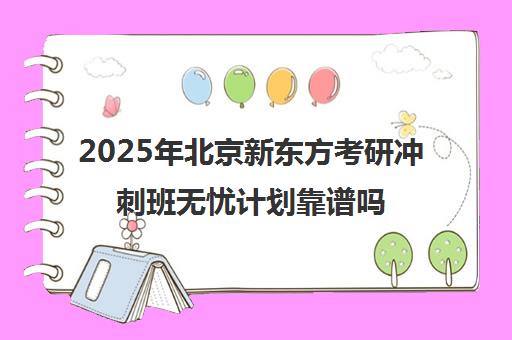 2025年北京新东方考研冲刺班无忧计划靠谱吗